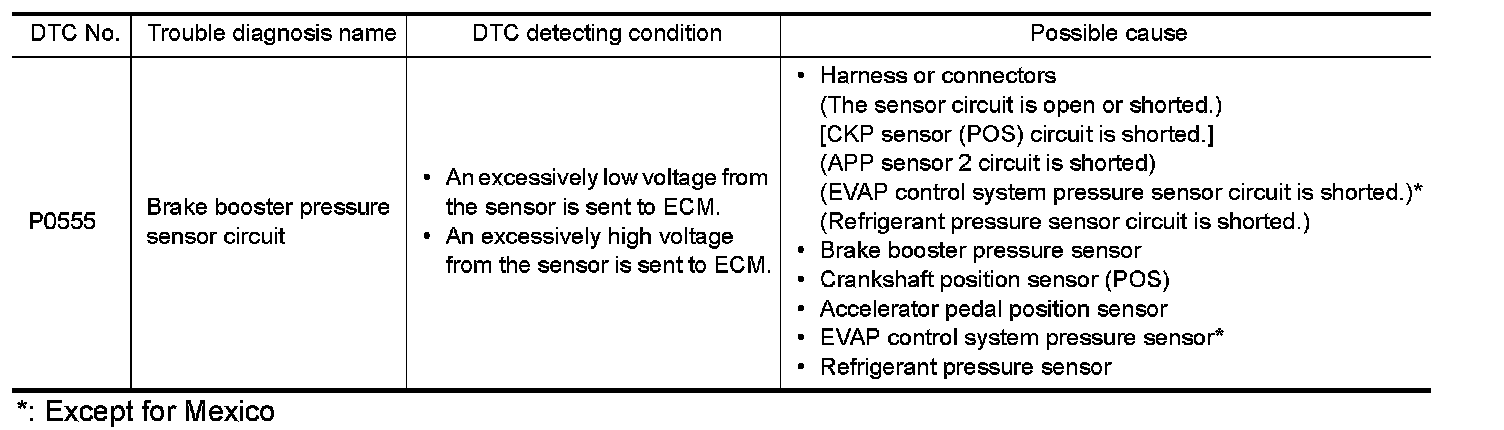 | DTC No. | Trouble diagnosis name | DTC detecting condition | Possible cause |
|---|---|---|---|
| P0555 | Brake booster pressure sensor circuit | • An excessively low voltage from the sensor is sent to ECM. • An excessively high voltage from the sensor is sent to ECM. | • Harness or connectors (The sensor circuit is open or shorted.) [CKP sensor (POS) circuit is shorted.] (APP sensor 2 circuit is shorted) (EVAP control system pressure sensor circuit is shorted.)* (Refrigerant pressure sensor circuit is shorted.) • Brake booster pressure sensor • Crankshaft position sensor (POS) • Accelerator pedal position sensor • EVAP control system pressure sensor* • Refrigerant pressure sensor |

*: Except for Mexico